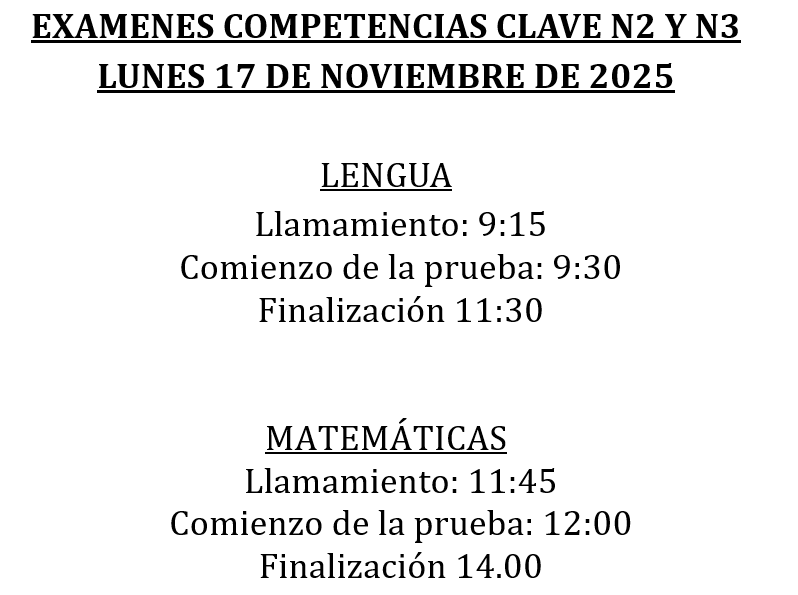 EXAMENES COMPETENCIAS CLAVE N2 Y N3
LUNES 17 DE NOVIEMBRE DE 2025

LENGUA
Llamamiento: 9:15
Comienzo de la prueba: 9:30
Finalización 11:30

MATEMÁTICAS
Llamamiento: 11:45
Comienzo de la prueba: 12:00
Finalización 14.00